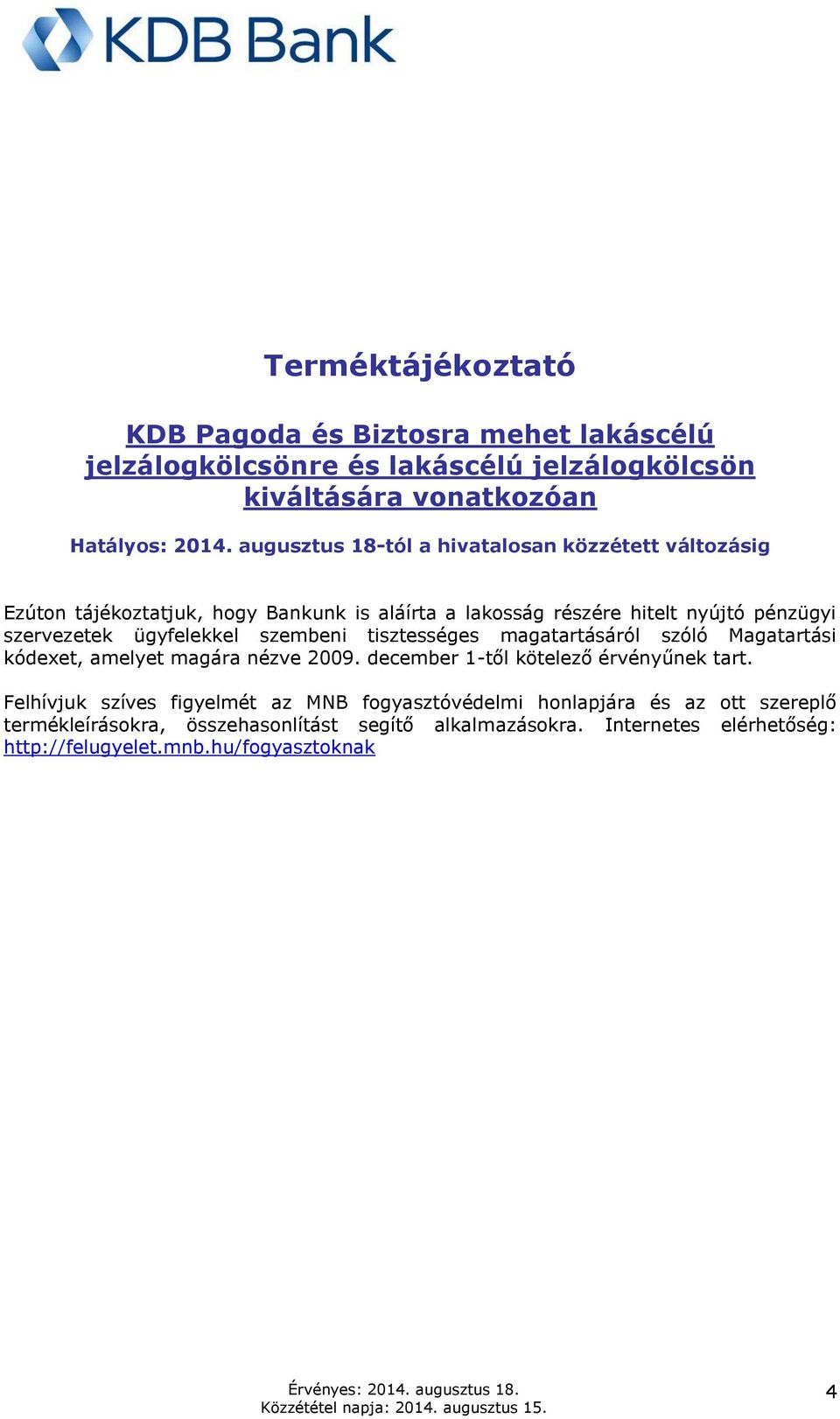 KDB Bank

Terméktájékoztató

KDB Pagoda és Biztosra mehet lakáscélú jelzálogkölcsönre és lakáscélú jelzálogkölcsön kiváltására vonatkozóan

Hatályos: 2014. augusztus 18-tól a hivatalosan közzétett változásig

Ezúton tájékoztatjuk, hogy Bankunk is aláírta a lakosság részére hitelt nyújtó pénzügyi szervezetek ügyfelekkel szembeni tisztességes magatartásáról szóló Magatartási kódexet, amelyet magára nézve 2009. december 1-től kötelező érvényűnek tart.

Felhívjuk szíves figyelmét az MNB fogyasztóvédelmi honlapjára és az ott szereplő termékleírásokra, összehasonlítást segítő alkalmazásokra. Internetes elérhetőség: http://felugyelet.mnb.hu/fogyasztoknak

Érvényes: 2014. augusztus 18.
Közzététel napja: 2014. augusztus 15.

4